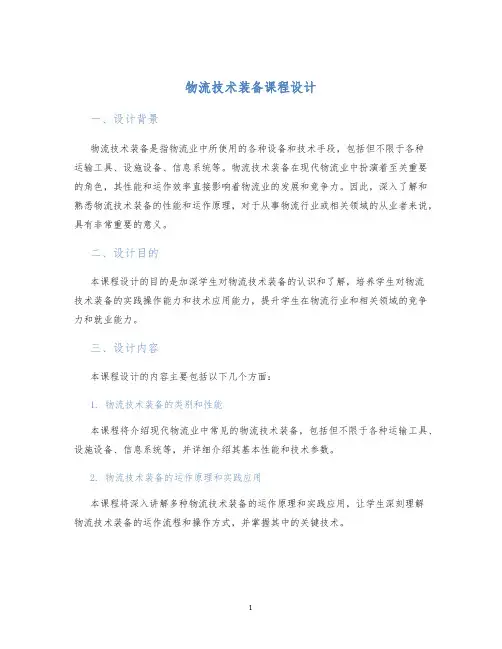 物流技术装备课程设计

一、设计背景

物流技术装备是指物流业中所使用的各种设备和技术手段，包括但不限于各种运输工具、设施设备、信息系统等。物流技术装备在现代物流业中扮演着至关重要的角色，其性能和运作效率直接影响着物流业的发展和竞争力。因此，深入了解和熟悉物流技术装备的性能和运作原理，对于从事物流行业或相关领域的从业者来说，具有非常重要的意义。

二、设计目的

本课程设计的目的是加深学生对物流技术装备的认识和了解，培养学生对物流技术装备的实践操作能力和技术应用能力，提升学生在物流行业和相关领域的竞争力和就业能力。

三、设计内容

本课程设计的内容主要包括以下几个方面：

1. 物流技术装备的类别和性能

本课程将介绍现代物流业中常见的物流技术装备，包括但不限于各种运输工具、设施设备、信息系统等，并详细介绍其基本性能和技术参数。

2. 物流技术装备的运作原理和实践应用

本课程将深入讲解多种物流技术装备的运作原理和实践应用，让学生深刻理解物流技术装备的运作流程和操作方式，并掌握其中的关键技术。

1